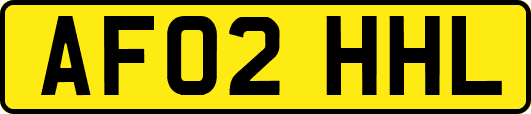 AF02 HHL